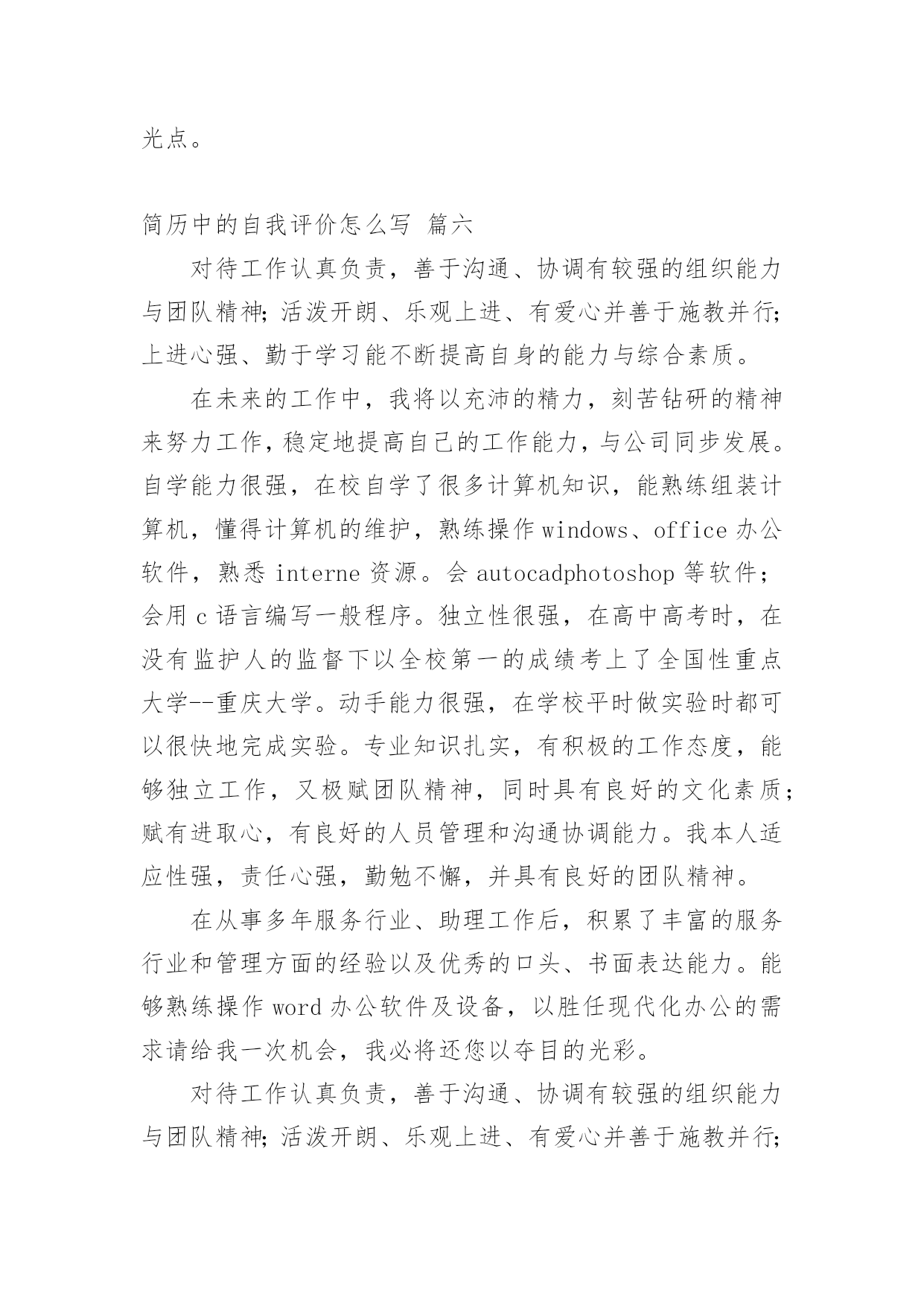 光点。

简历中的自我评价怎么写 篇六

对待工作认真负责，善于沟通、协调有较强的组织能力与团队精神;活泼开朗、乐观上进、有爱心并善于施教并行;上进心强、勤于学习能不断提高自身的能力与综合素质。

在未来的工作中，我将以充沛的精力，刻苦钻研的精神来努力工作，稳定地提高自己的工作能力，与公司同步发展。自学能力很强，在校自学了很多计算机知识，能熟练组装计算机，懂得计算机的维护，熟练操作windows、office办公软件，熟悉interne资源。会autocadphotoshop等软件；会用c语言编写一般程序。独立性很强，在高中高考时，在没有监护人的监督下以全校第一的成绩考上了全国性重点大学--重庆大学。动手能力很强，在学校平时做实验时都可以很快地完成实验。专业知识扎实，有积极的工作态度，能够独立工作，又极赋团队精神，同时具有良好的文化素质；赋有进取心，有良好的人员管理和沟通协调能力。我本人适应性强，责任心强，勤勉不懈，并具有良好的团队精神。

在从事多年服务行业、助理工作后，积累了丰富的服务行业和管理方面的经验以及优秀的口头、书面表达能力。能够熟练操作word办公软件及设备，以胜任现代化办公的需求请给我一次机会，我必将还您以夺目的光彩。

对待工作认真负责，善于沟通、协调有较强的组织能力与团队精神;活泼开朗、乐观上进、有爱心并善于施教并行;